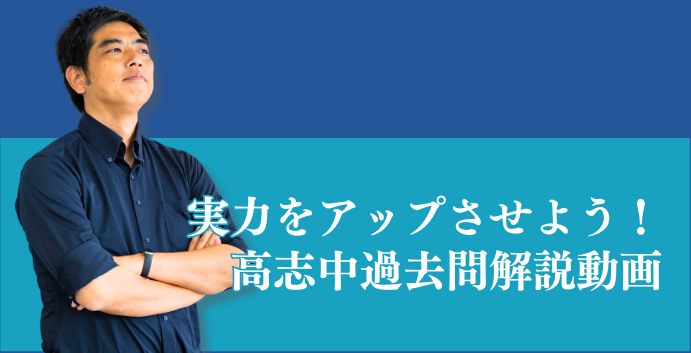 実力をアップさせよう！
高志中過去問解説動画